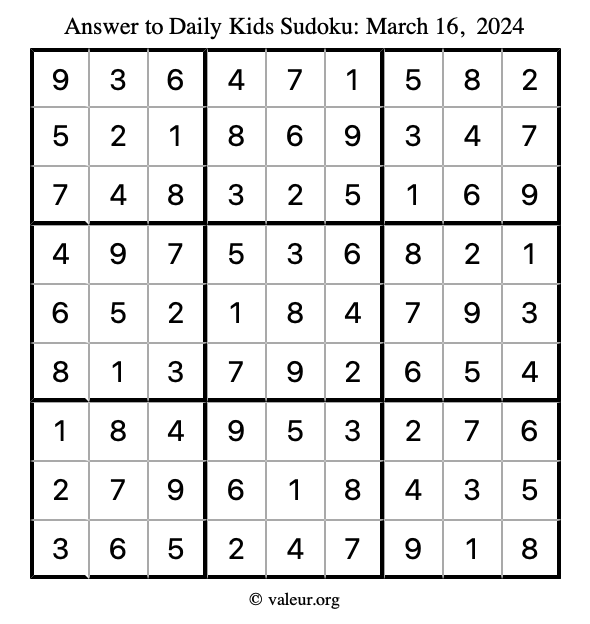 Answer to Daily Kids Sudoku: March 16, 2024

| | | | | | | | | |
|---|---|---|---|---|---|---|---|---|
| 9 | 3 | 6 | 4 | 7 | 1 | 5 | 8 | 2 |
| 5 | 2 | 1 | 8 | 6 | 9 | 3 | 4 | 7 |
| 7 | 4 | 8 | 3 | 2 | 5 | 1 | 6 | 9 |
| 4 | 9 | 7 | 5 | 3 | 6 | 8 | 2 | 1 |
| 6 | 5 | 2 | 1 | 8 | 4 | 7 | 9 | 3 |
| 8 | 1 | 3 | 7 | 9 | 2 | 6 | 5 | 4 |
| 1 | 8 | 4 | 9 | 5 | 3 | 2 | 7 | 6 |
| 2 | 7 | 9 | 6 | 1 | 8 | 4 | 3 | 5 |
| 3 | 6 | 5 | 2 | 4 | 7 | 9 | 1 | 8 |

© valeur.org